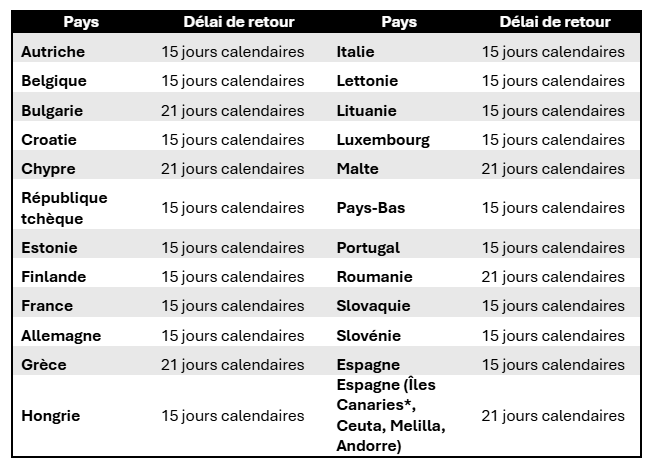 | Pays | Délai de retour | Pays | Délai de retour |
|---|---|---|---|
| Autriche | 15 jours calendaires | Italie | 15 jours calendaires |
| Belgique | 15 jours calendaires | Lettonie | 15 jours calendaires |
| Bulgarie | 21 jours calendaires | Lituanie | 15 jours calendaires |
| Croatie | 15 jours calendaires | Luxembourg | 15 jours calendaires |
| Chypre | 21 jours calendaires | Malte | 21 jours calendaires |
| République tchèque | 15 jours calendaires | Pays-Bas | 15 jours calendaires |
| Estonie | 15 jours calendaires | Portugal | 15 jours calendaires |
| Finlande | 15 jours calendaires | Roumanie | 21 jours calendaires |
| France | 15 jours calendaires | Slovaquie | 15 jours calendaires |
| Allemagne | 15 jours calendaires | Slovénie | 15 jours calendaires |
| Grèce | 21 jours calendaires | Espagne | 15 jours calendaires |
| Hongrie | 15 jours calendaires | Espagne (Îles Canaries*, Ceuta, Melilla, Andorre) | 21 jours calendaires |